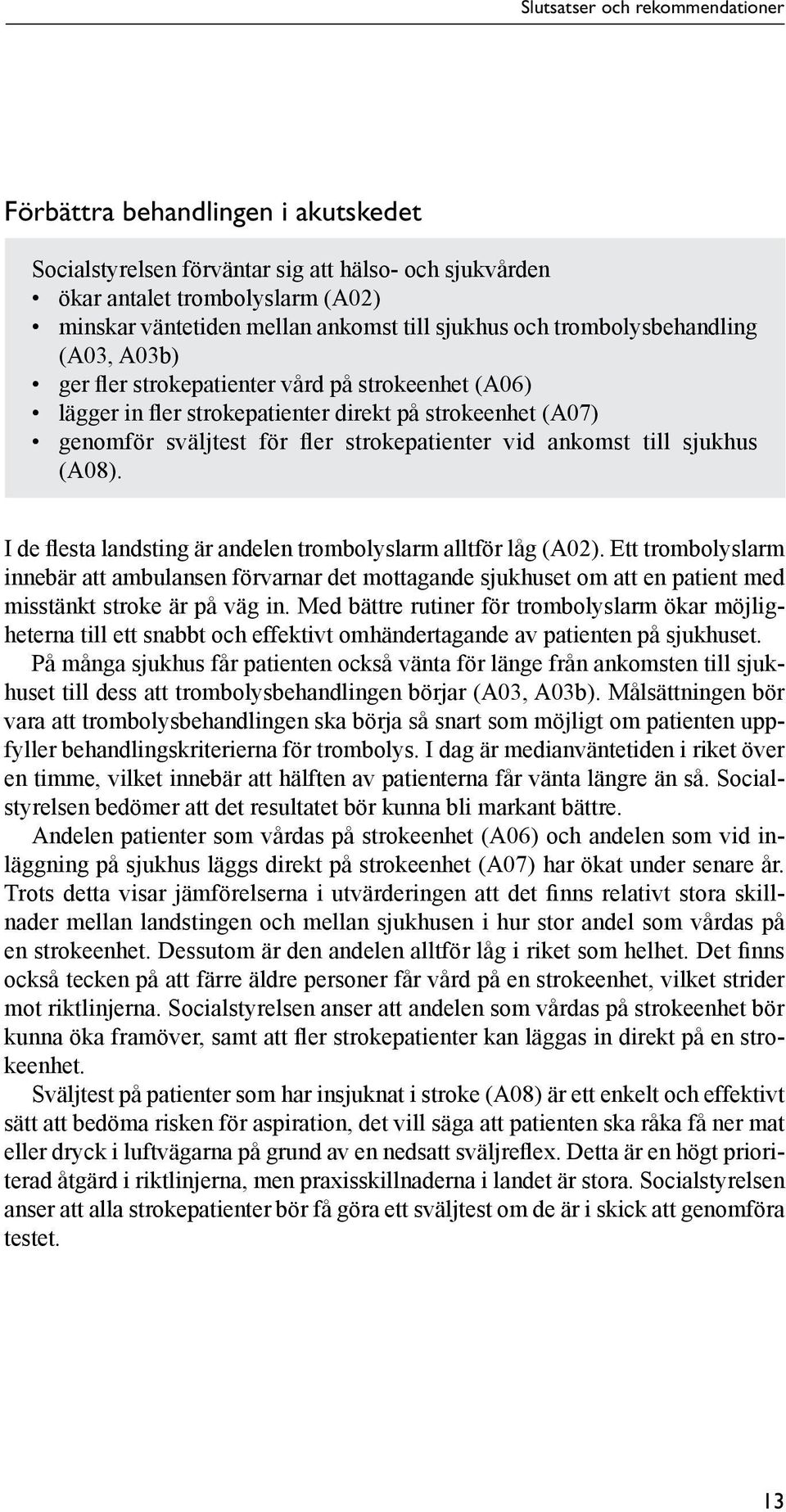 Slutsatser och rekommendationer

Förbättra behandlingen i akutskedet

Socialstyrelsen förväntar sig att hälso- och sjukvården
• ökar antalet trombolyslarm (A02)
• minskar väntetiden mellan ankomst till sjukhus och trombolysbehandling (A03, A03b)
• ger fler strokepatienter vård på strokeenhet (A06)
• lägger in fler strokepatienter direkt på strokeenhet (A07)
• genomför sväljtest för fler strokepatienter vid ankomst till sjukhus (A08).

I de flesta landsting är andelen trombolyslarm alltför låg (A02). Ett trombolyslarm innebär att ambulansen förvarnar det mottagande sjukhuset om att en patient med misstänkt stroke är på väg in. Med bättre rutiner för trombolyslarm ökar möjligheterna till ett snabbt och effektivt omhändertagande av patienten på sjukhuset.

På många sjukhus får patienten också vänta för länge från ankomsten till sjukhuset till dess att trombolysbehandlingen börjar (A03, A03b). Målsättningen bör vara att trombolysbehandlingen ska börja så snart som möjligt om patienten uppfyller behandlingskriterierna för trombolys. I dag är medianväntetiden i riket över en timme, vilket innebär att hälften av patienterna får vänta längre än så. Socialstyrelsen bedömer att det resultatet bör kunna bli markant bättre.

Andelen patienter som vårdas på strokeenhet (A06) och andelen som vid inläggning på sjukhus läggs direkt på strokeenhet (A07) har ökat under senare år. Trots detta visar jämförelserna i utvärderingen att det finns relativt stora skillnader mellan landstingen och mellan sjukhusen i hur stor andel som vårdas på en strokeenhet. Dessutom är den andelen alltför låg i riket som helhet. Det finns också tecken på att färre äldre personer får vård på en strokeenhet, vilket strider mot riktlinjerna. Socialstyrelsen anser att andelen som vårdas på strokeenhet bör kunna öka framöver, samt att fler strokepatienter kan läggas in direkt på en strokeenhet.

Sväljtest på patienter som har insjuknat i stroke (A08) är ett enkelt och effektivt sätt att bedöma risken för aspiration, det vill säga att patienten ska råka få ner mat eller dryck i luftvägarna på grund av en nedsatt sväljreflex. Detta är en högt prioriterad åtgärd i riktlinjerna, men praxisskillnaderna i landet är stora. Socialstyrelsen anser att alla strokepatienter bör få göra ett sväljtest om de är i skick att genomföra testet.

13